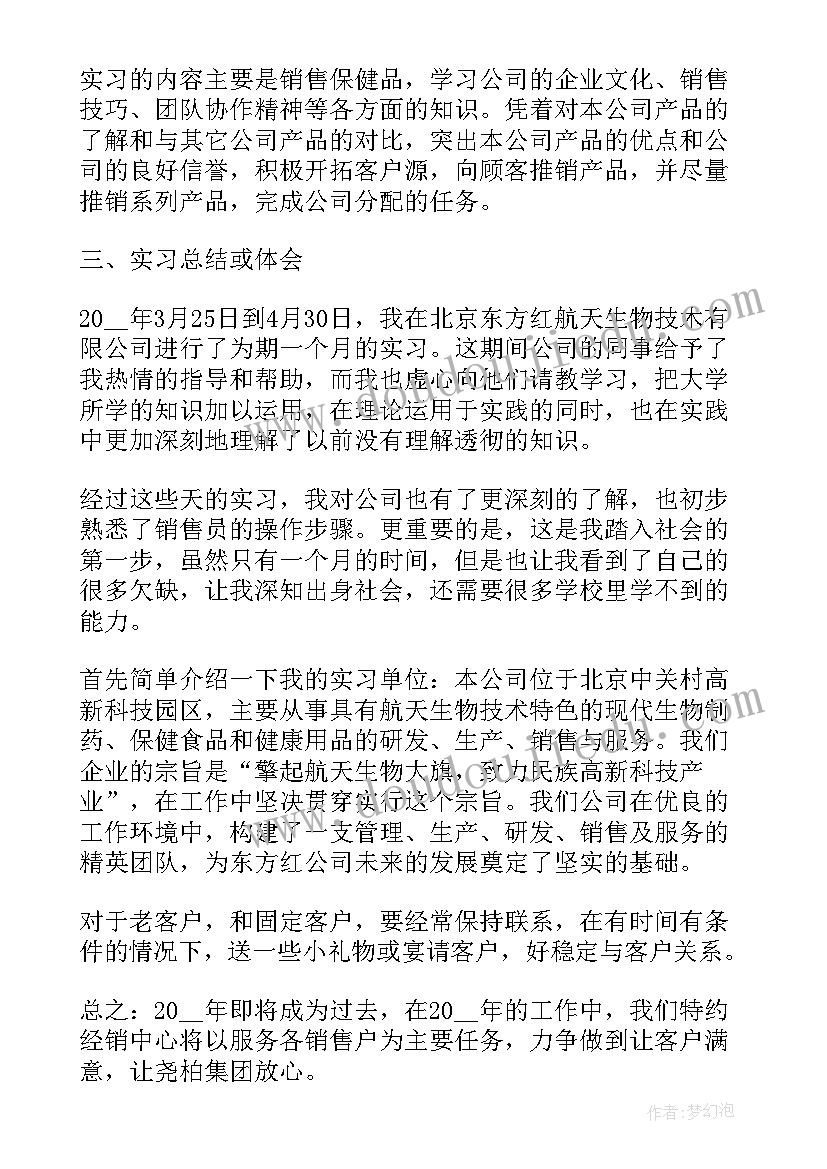 实习的内容主要是销售保健品，学习公司的企业文化、销售技巧、团队协作精神等各方面的知识。凭着对本公司产品的了解和与其它公司产品的对比，突出本公司产品的优点和公司的良好信誉，积极开拓客户源，向顾客推销产品，并尽量推销系列产品，完成公司分配的任务。

三、实习总结或体会

20__年3月25日到4月30日，我在北京东方红航天生物技术有限公司进行了为期一个月的实习。这期间公司的同事给予了我热情的指导和帮助，而我也虚心向他们请教学习，把大学所学的知识加以运用，在理论运用于实践的同时，也在实践中更加深刻地理解了以前没有理解透彻的知识。

经过这些天的实习，我对公司也有了更深刻的了解，也初步熟悉了销售员的操作步骤。更重要的是，这是我踏入社会的第一步，虽然只有一个月的时间，但是也让我看到了自己的很多欠缺，让我深知出身社会，还需要很多学校里学不到的能力。

首先简单介绍一下我的实习单位：本公司位于北京中关村高新科技园区，主要从事具有航天生物技术特色的现代生物制药、保健食品和健康用品的研发、生产、销售与服务。我们企业的宗旨是“擎起航天生物大旗，致力民族高新科技产业”，在工作中坚决贯穿实行这个宗旨。我们公司在优良的工作环境中，构建了一支管理、生产、研发、销售及服务的精英团队，为东方红公司未来的发展奠定了坚实的基础。

对于老客户，和固定客户，要经常保持联系，在有时间有条件的情况下，送一些小礼物或宴请客户，好稳定与客户关系。

总之：20__年即将成为过去，在20__年的工作中，我们特约经销中心将以服务各销售户为主要任务，力争做到让客户满意，让尧柏集团放心。

作者:梦幻泡